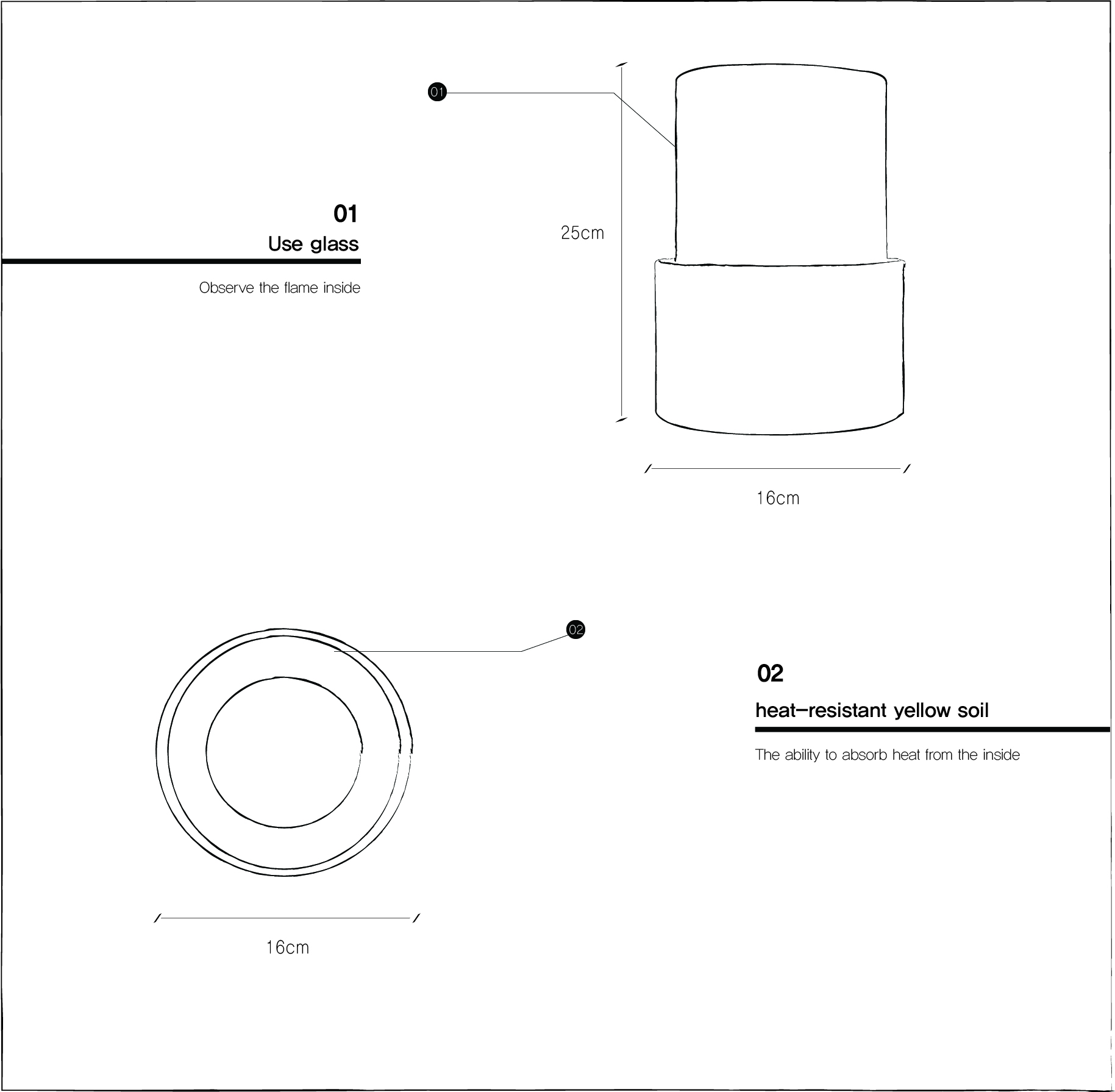 01

01
Use glass

Observe the flame inside

25cm

16cm

02

02
heat-resistant yellow soil

The ability to absorb heat from the inside

16cm